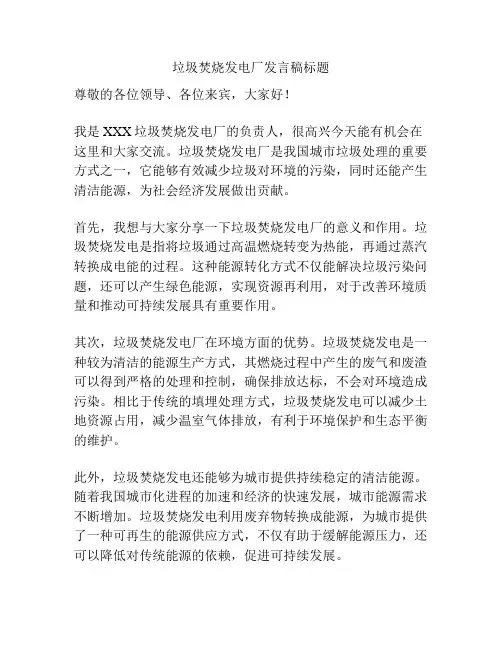 垃圾焚烧发电厂发言稿标题

尊敬的各位领导、各位来宾，大家好！

我是 XXX 垃圾焚烧发电厂的负责人，很高兴今天能有机会在这里和大家交流。垃圾焚烧发电厂是我国城市垃圾处理的重要方式之一，它能够有效减少垃圾对环境的污染，同时还能产生清洁能源，为社会经济发展做出贡献。

首先，我想与大家分享一下垃圾焚烧发电厂的意义和作用。垃圾焚烧发电是指将垃圾通过高温燃烧转变为热能，再通过蒸汽转换成电能的过程。这种能源转化方式不仅能解决垃圾污染问题，还可以产生绿色能源，实现资源再利用，对于改善环境质量和推动可持续发展具有重要作用。

其次，垃圾焚烧发电厂在环境方面的优势。垃圾焚烧发电是一种较为清洁的能源生产方式，其燃烧过程中产生的废气和废渣可以得到严格的处理和控制，确保排放达标，不会对环境造成污染。相比于传统的填埋处理方式，垃圾焚烧发电可以减少土地资源占用，减少温室气体排放，有利于环境保护和生态平衡的维护。

此外，垃圾焚烧发电还能够为城市提供持续稳定的清洁能源。随着我国城市化进程的加速和经济的快速发展，城市能源需求不断增加。垃圾焚烧发电利用废弃物转换成能源，为城市提供了一种可再生的能源供应方式，不仅有助于缓解能源压力，还可以降低对传统能源的依赖，促进可持续发展。